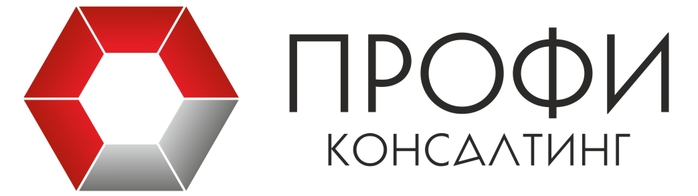 ПРОФИ
КОНСАЛТИНГ